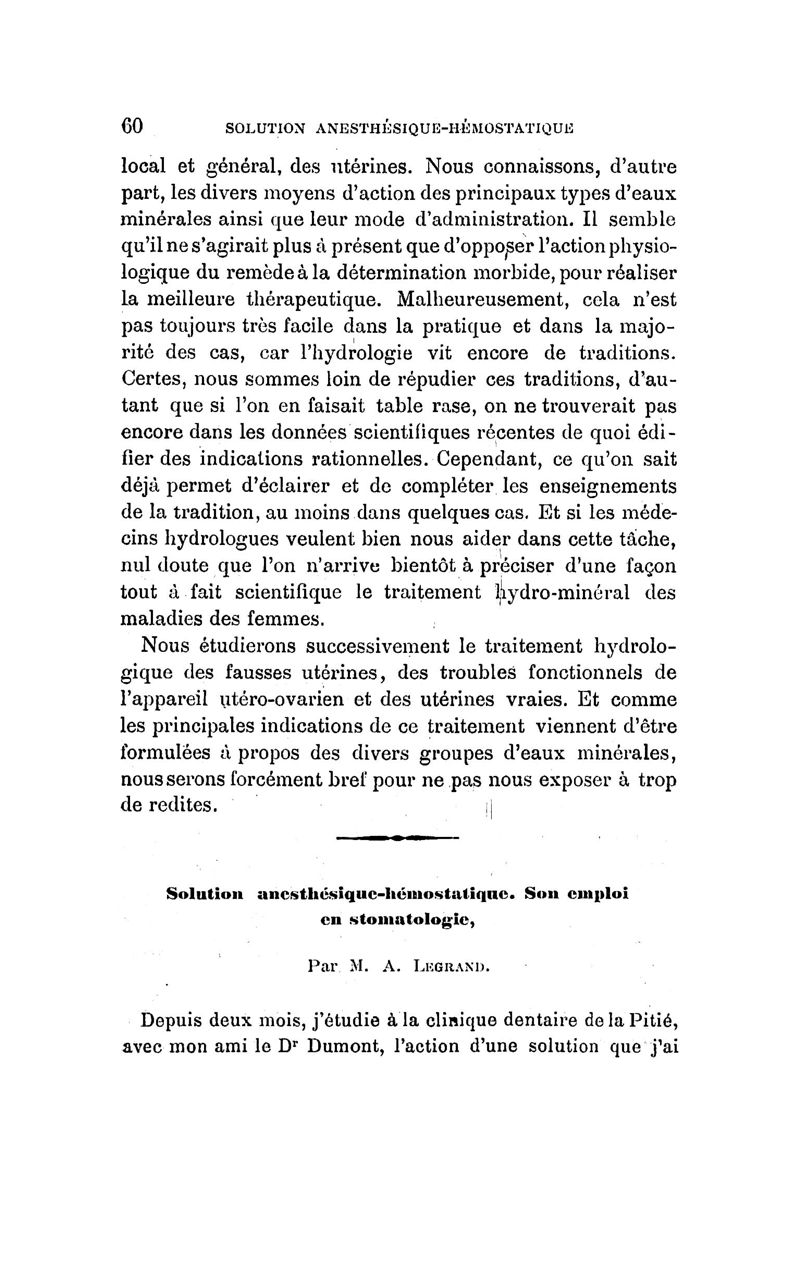 60 SOLUTION ANESTHÉSIQUE-HÉMOSTATIQUE

local et général, des utérines. Nous connaissons, d'autre part, les divers moyens d'action des principaux types d'eaux minérales ainsi que leur mode d'administration. Il semble qu'il ne s'agirait plus à présent que d'opposer l'action physiologique du remède à la détermination morbide, pour réaliser la meilleure thérapeutique. Malheureusement, cela n'est pas toujours très facile dans la pratique et dans la majorité des cas, car l'hydrologie vit encore de traditions. Certes, nous sommes loin de répudier ces traditions, d'autant que si l'on en faisait table rase, on ne trouverait pas encore dans les données scientifiques récentes de quoi édifier des indications rationnelles. Cependant, ce qu'on sait déjà permet d'éclairer et de compléter les enseignements de la tradition, au moins dans quelques cas. Et si les médecins hydrologues veulent bien nous aider dans cette tâche, nul doute que l'on n'arrive bientôt à préciser d'une façon tout à fait scientifique le traitement hydro-minéral des maladies des femmes.

Nous étudierons successivement le traitement hydrologique des fausses utérines, des troubles fonctionnels de l'appareil utéro-ovarien et des utérines vraies. Et comme les principales indications de ce traitement viennent d'être formulées à propos des divers groupes d'eaux minérales, nous serons forcément bref pour ne pas nous exposer à trop de redites.

Solution anesthésique-hémostatique. Son emploi en stomatologie,

Par M. A. LEGRAND.

Depuis deux mois, j'étudie à la clinique dentaire de la Pitié, avec mon ami le Dr Dumont, l'action d'une solution que j'ai